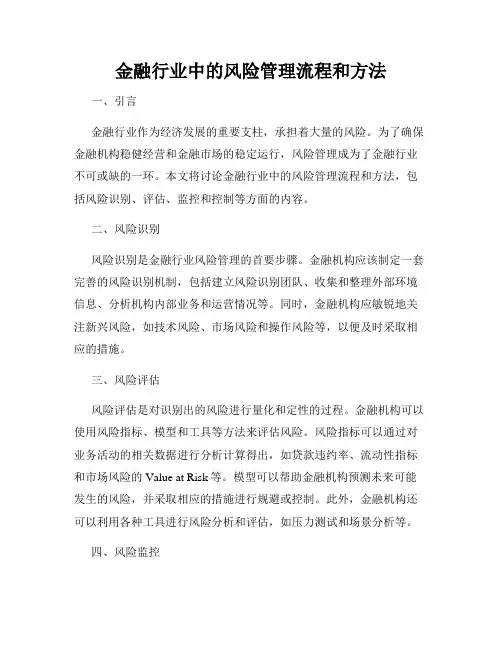 金融行业中的风险管理流程和方法

一、引言

金融行业作为经济发展的重要支柱，承担着大量的风险。为了确保金融机构稳健经营和金融市场的稳定运行，风险管理成为了金融行业不可或缺的一环。本文将讨论金融行业中的风险管理流程和方法，包括风险识别、评估、监控和控制等方面的内容。

二、风险识别

风险识别是金融行业风险管理的首要步骤。金融机构应该制定一套完善的风险识别机制，包括建立风险识别团队、收集和整理外部环境信息、分析机构内部业务和运营情况等。同时，金融机构应敏锐地关注新兴风险，如技术风险、市场风险和操作风险等，以便及时采取相应的措施。

三、风险评估

风险评估是对识别出的风险进行量化和定性的过程。金融机构可以使用风险指标、模型和工具等方法来评估风险。风险指标可以通过对业务活动的相关数据进行分析计算得出，如贷款违约率、流动性指标和市场风险的 Value at Risk 等。模型可以帮助金融机构预测未来可能发生的风险，并采取相应的措施进行规避或控制。此外，金融机构还可以利用各种工具进行风险分析和评估，如压力测试和场景分析等。

四、风险监控